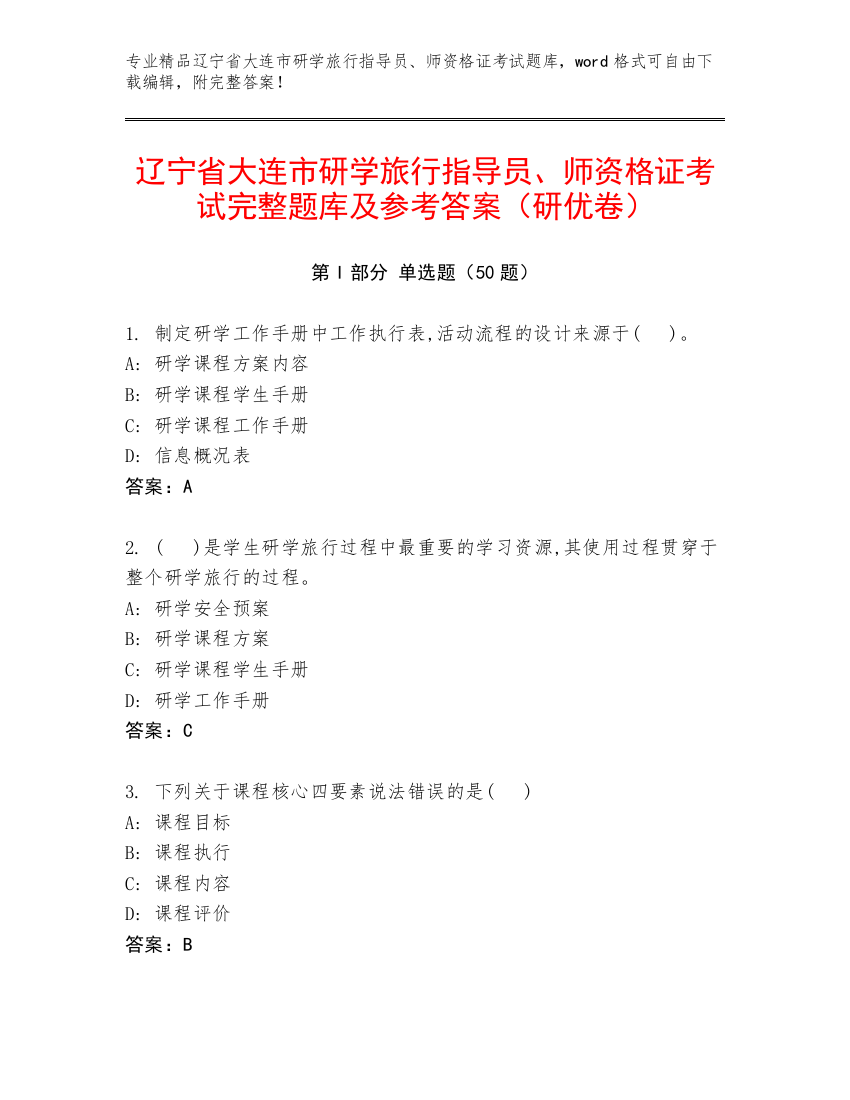 专业精品辽宁省大连市研学旅行指导员、师资格证考试题库，word 格式可自由下载编辑，附完整答案！

辽宁省大连市研学旅行指导员、师资格证考试完整题库及参考答案（研优卷）

第 I 部分 单选题（50 题）

1. 制定研学工作手册中工作执行表,活动流程的设计来源于(　)。
A: 研学课程方案内容
B: 研学课程学生手册
C: 研学课程工作手册
D: 信息概况表
答案：A

2. (　)是学生研学旅行过程中最重要的学习资源,其使用过程贯穿于整个研学旅行的过程。
A: 研学安全预案
B: 研学课程方案
C: 研学课程学生手册
D: 研学工作手册
答案：C

3. 下列关于课程核心四要素说法错误的是(　)
A: 课程目标
B: 课程执行
C: 课程内容
D: 课程评价
答案：B